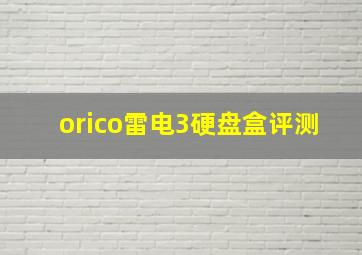 orico雷电3硬盘盒评测